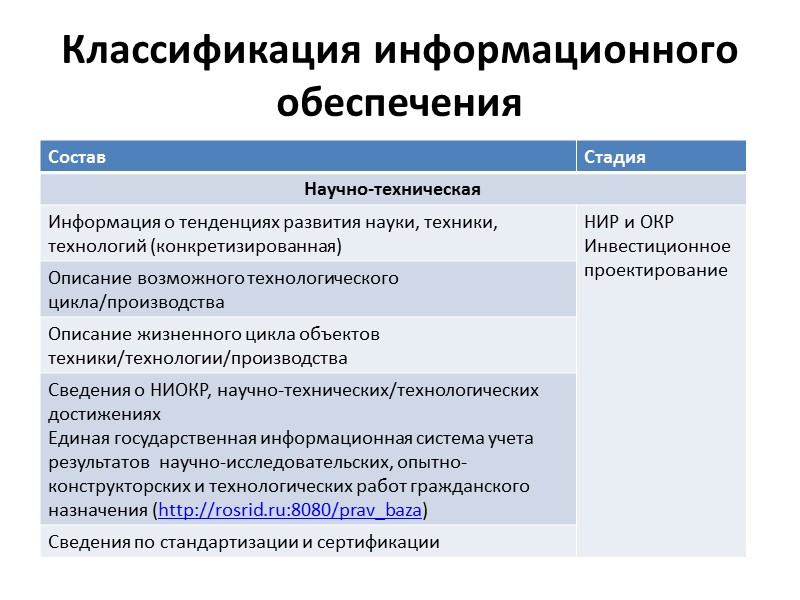 Классификация информационного обеспечения

| Состав | Стадия |
|---|---|
| Научно-техническая | |
| Информация о тенденциях развития науки, техники, технологий (конкретизированная) | НИР и ОКР Инвестиционное проектирование |
| Описание возможного технологического цикла/производства | |
| Описание жизненного цикла объектов техники/технологии/производства | |
| Сведения о НИОКР, научно-технических/технологических достижениях Единая государственная информационная система учета результатов научно-исследовательских, опытно-конструкторских и технологических работ гражданского назначения (http://rosrid.ru:8080/prav_baza) | |
| Сведения по стандартизации и сертификации | |